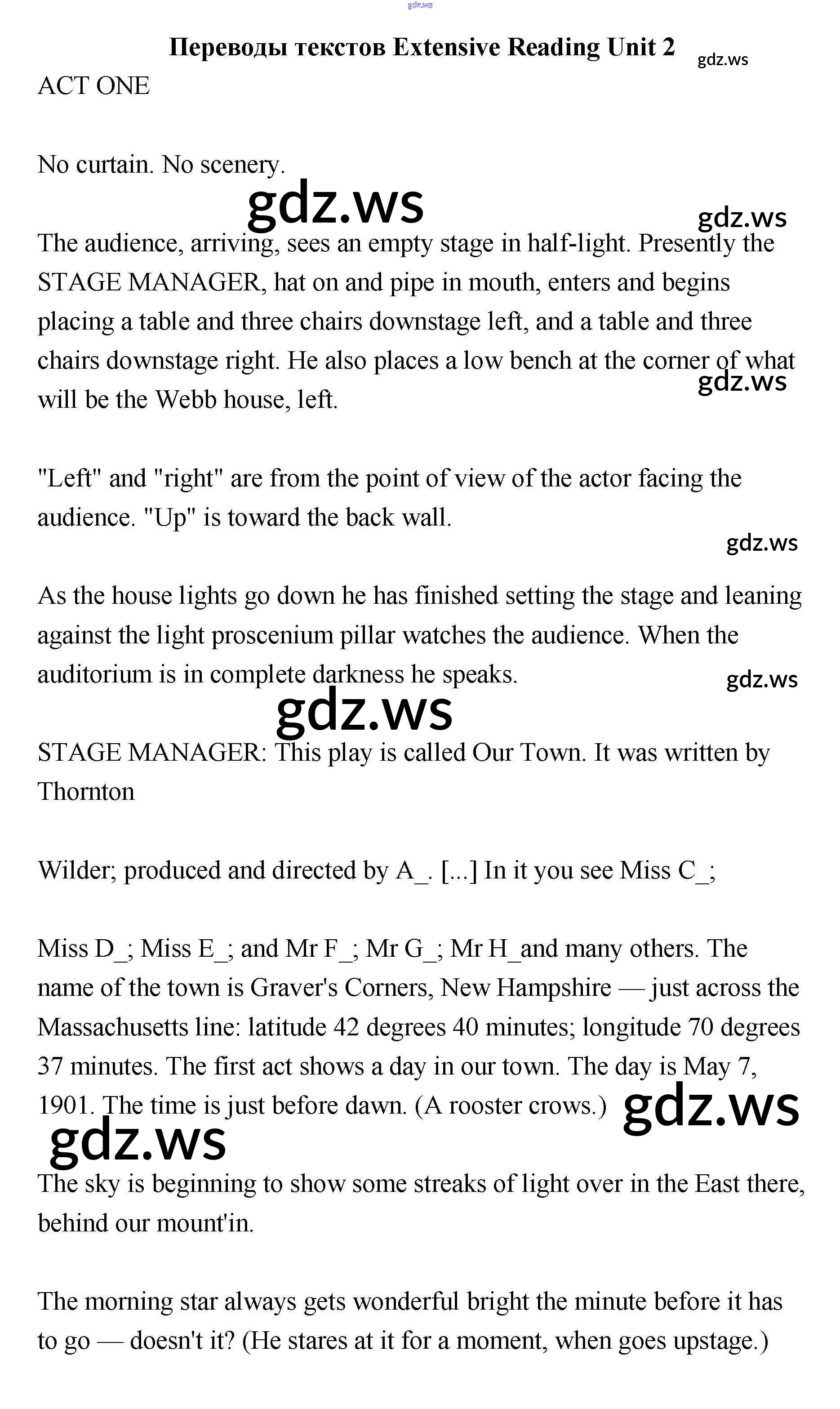 gdz.ws

Переводы текстов Extensive Reading Unit 2 gdz.ws

ACT ONE

No curtain. No scenery.

gdz.ws gdz.ws

The audience, arriving, sees an empty stage in half-light. Presently the STAGE MANAGER, hat on and pipe in mouth, enters and begins placing a table and three chairs downstage left, and a table and three chairs downstage right. He also places a low bench at the corner of what will be the Webb house, left.

gdz.ws

"Left" and "right" are from the point of view of the actor facing the audience. "Up" is toward the back wall.

gdz.ws

As the house lights go down he has finished setting the stage and leaning against the light proscenium pillar watches the audience. When the auditorium is in complete darkness he speaks.

gdz.ws

gdz.ws

STAGE MANAGER: This play is called Our Town. It was written by Thornton

Wilder; produced and directed by A_. [...] In it you see Miss C_;

Miss D_; Miss E_; and Mr F_; Mr G_; Mr H_and many others. The name of the town is Graver's Corners, New Hampshire — just across the Massachusetts line: latitude 42 degrees 40 minutes; longitude 70 degrees 37 minutes. The first act shows a day in our town. The day is May 7, 1901. The time is just before dawn. (A rooster crows.)

gdz.ws

gdz.ws

The sky is beginning to show some streaks of light over in the East there, behind our mount'in.

The morning star always gets wonderful bright the minute before it has to go — doesn't it? (He stares at it for a moment, when goes upstage.)